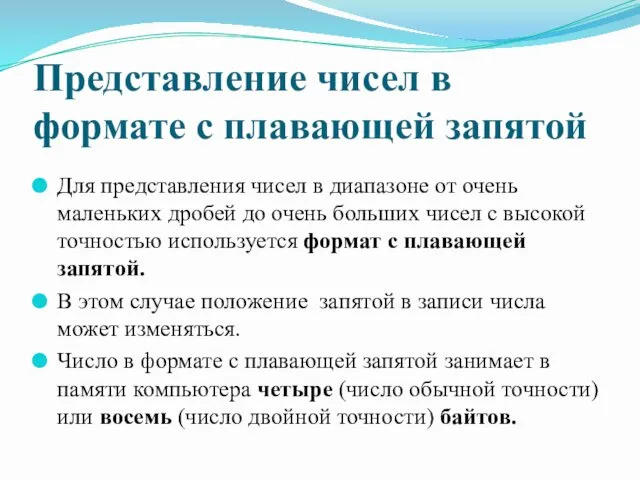 Представление чисел в формате с плавающей запятой

Для представления чисел в диапазоне от очень маленьких дробей до очень больших чисел с высокой точностью используется формат с плавающей запятой.

В этом случае положение запятой в записи числа может изменяться.

Число в формате с плавающей запятой занимает в памяти компьютера четыре (число обычной точности) или восемь (число двойной точности) байтов.